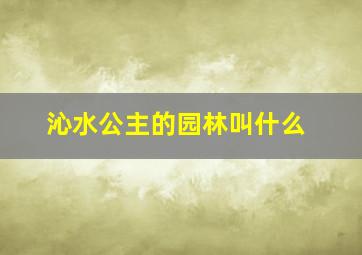 沁水公主的园林叫什么